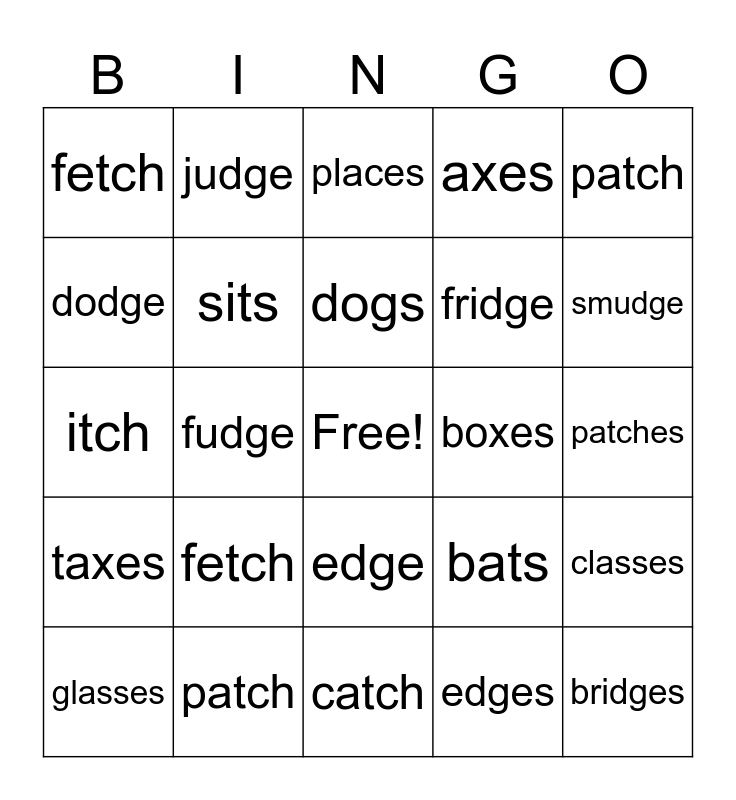 | B | I | N | G | O |
|---|---|---|---|---|
| fetch | judge | places | axes | patch |
| dodge | sits | dogs | fridge | smudge |
| itch | fudge | Free! | boxes | patches |
| taxes | fetch | edge | bats | classes |
| glasses | patch | catch | edges | bridges |